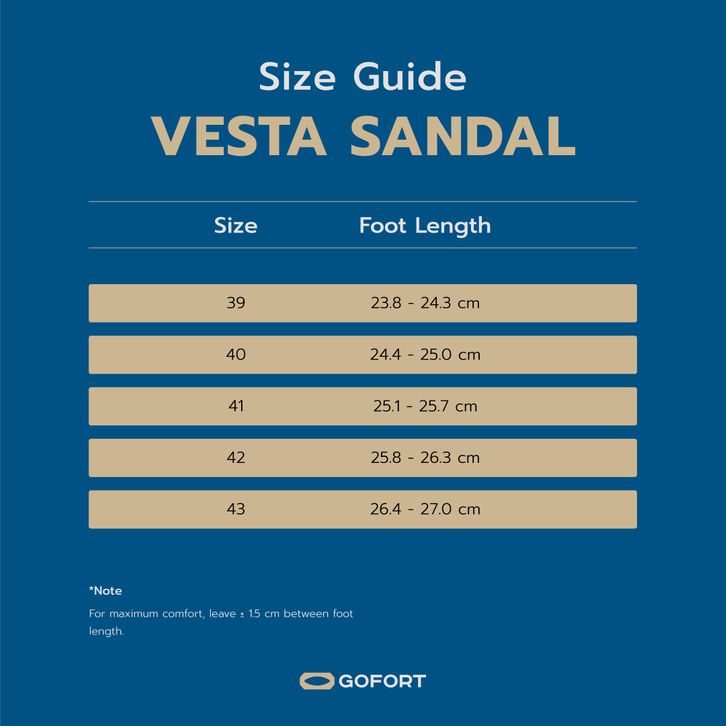 Size Guide
VESTA SANDAL

| Size | Foot Length |
|---|---|
| 39 | 23.8 - 24.3 cm |
| 40 | 24.4 - 25.0 cm |
| 41 | 25.1 - 25.7 cm |
| 42 | 25.8 - 26.3 cm |
| 43 | 26.4 - 27.0 cm |

*Note
For maximum comfort, leave ± 1.5 cm between foot length.

GOFORT